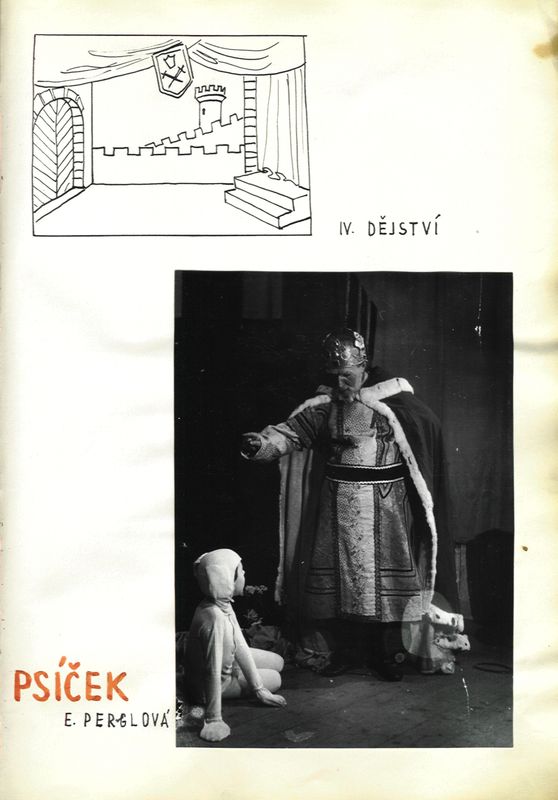 IV. DĚJSTVÍ

PSÍČEK

E. PERGLOVÁ